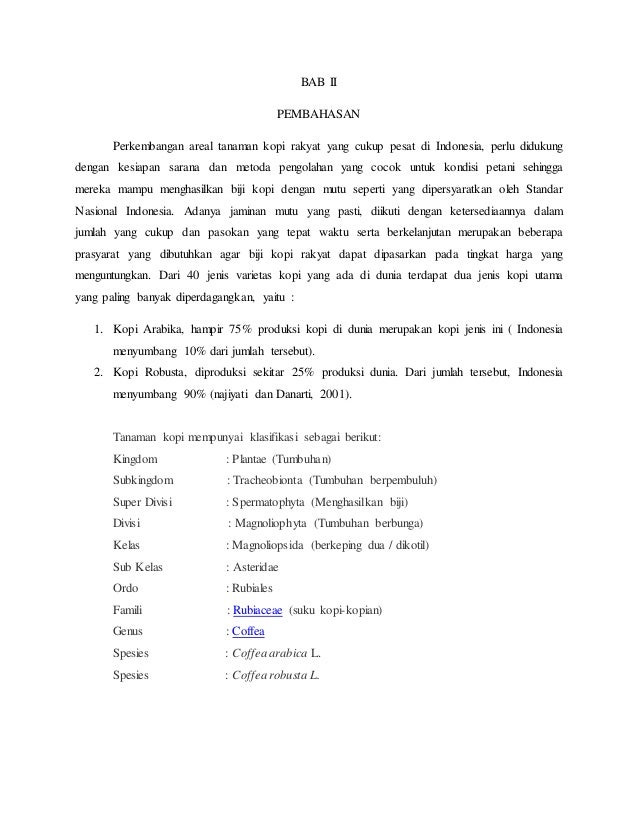 BAB II

PEMBAHASAN

Perkembangan areal tanaman kopi rakyat yang cukup pesat di Indonesia, perlu didukung dengan kesiapan sarana dan metoda pengolahan yang cocok untuk kondisi petani sehingga mereka mampu menghasilkan biji kopi dengan mutu seperti yang dipersyaratkan oleh Standar Nasional Indonesia. Adanya jaminan mutu yang pasti, diikuti dengan ketersediaannya dalam jumlah yang cukup dan pasokan yang tepat waktu serta berkelanjutan merupakan beberapa prasyarat yang dibutuhkan agar biji kopi rakyat dapat dipasarkan pada tingkat harga yang menguntungkan. Dari 40 jenis varietas kopi yang ada di dunia terdapat dua jenis kopi utama yang paling banyak diperdagangkan, yaitu :

1. Kopi Arabika, hampir 75% produksi kopi di dunia merupakan kopi jenis ini ( Indonesia menyumbang 10% dari jumlah tersebut).
2. Kopi Robusta, diproduksi sekitar 25% produksi dunia. Dari jumlah tersebut, Indonesia menyumbang 90% (najiyati dan Danarti, 2001).

Tanaman kopi mempunyai klasifikasi sebagai berikut:
Kingdom : Plantae (Tumbuhan)
Subkingdom : Tracheobionta (Tumbuhan berpembuluh)
Super Divisi : Spermatophyta (Menghasilkan biji)
Divisi : Magnoliophyta (Tumbuhan berbunga)
Kelas : Magnoliopsida (berkeping dua / dikotil)
Sub Kelas : Asteridae
Ordo : Rubiales
Famili : Rubiaceae (suku kopi-kopian)
Genus : Coffea
Spesies : Coffea arabica L.
Spesies : Coffea robusta L.